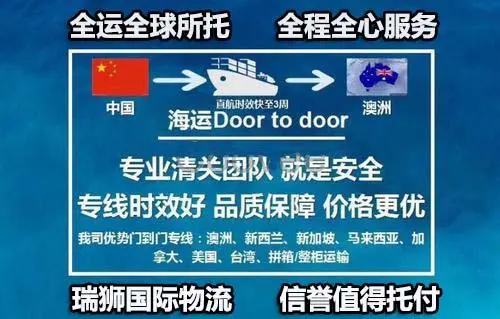 全运全球所托 全程全心服务

中国

直航时效快至3周

澳洲

海运Door to door

专业清关团队 就是安全

专线时效好 品质保障 价格更优

我司优势门到门专线：澳洲、新西兰、新加坡、马来西亚、加拿大、美国、台湾、拼箱/整柜运输

瑞狮国际物流 信誉值得托付